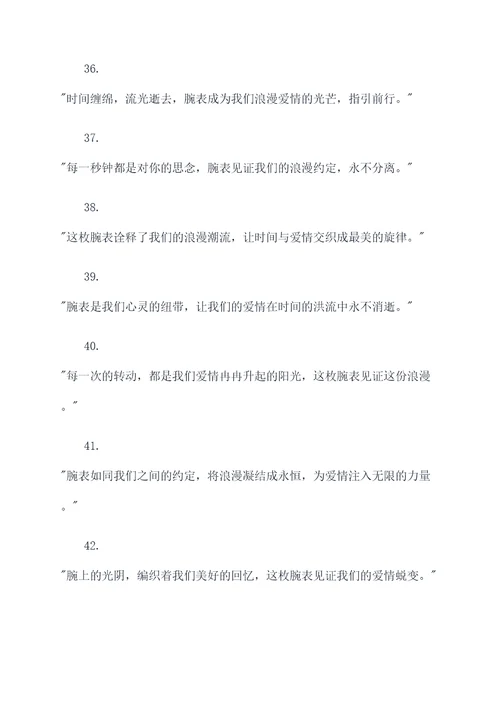 36.

"时间缠绵，流光逝去，腕表成为我们浪漫爱情的光芒，指引前行。"

37.

"每一秒钟都是对你的思念，腕表见证我们的浪漫约定，永不分离。"

38.

"这枚腕表诠释了我们的浪漫潮流，让时间与爱情交织成最美的旋律。"

39.

"腕表是我们心灵的纽带，让我们的爱情在时间的洪流中永不消逝。"

40.

"每一次的转动，都是我们爱情冉冉升起的阳光，这枚腕表见证这份浪漫。"

41.

"腕表如同我们之间的约定，将浪漫凝结成永恒，为爱情注入无限的力量。"

42.

"腕上的光阴，编织着我们美好的回忆，这枚腕表见证我们的爱情蜕变。"